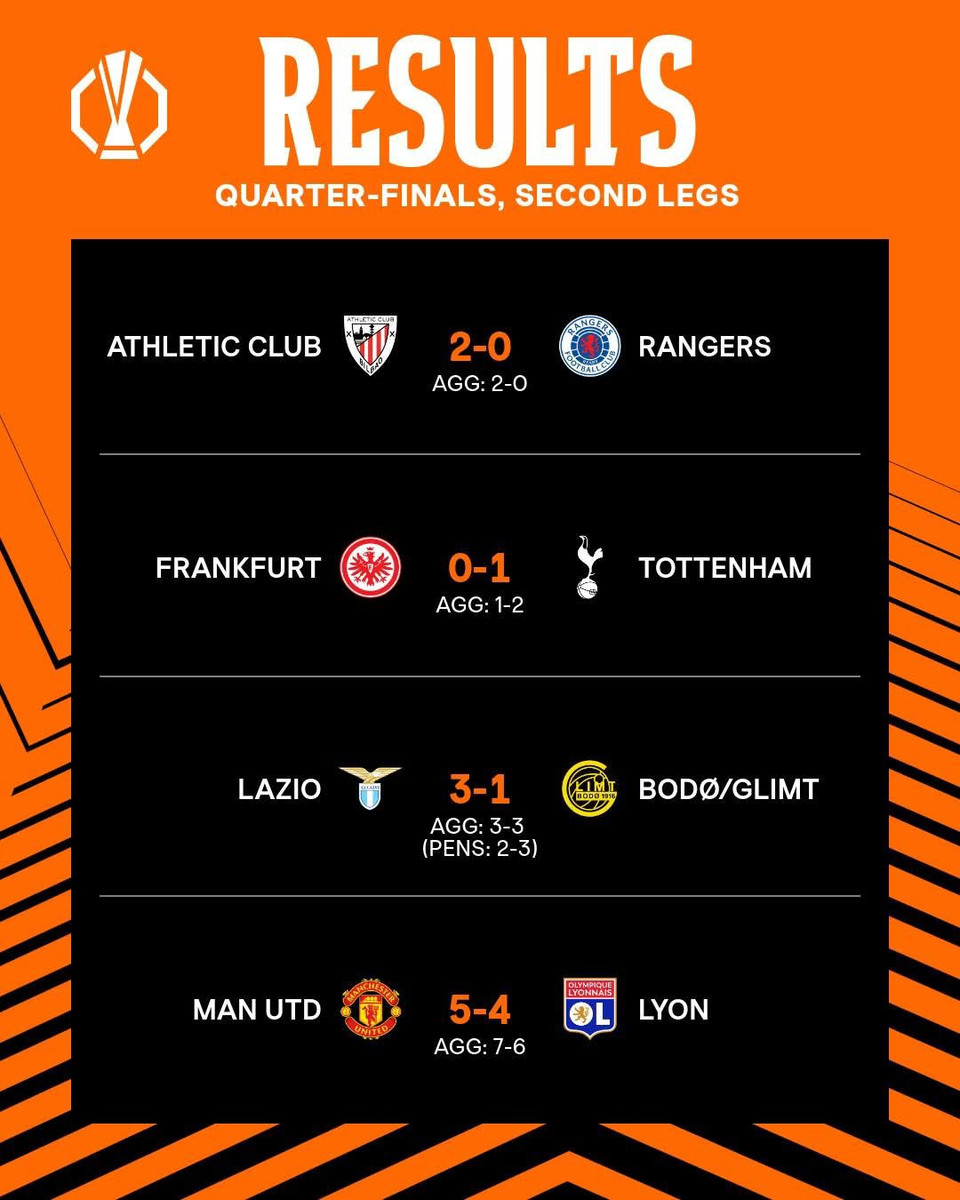 RESULTS
QUARTER-FINALS, SECOND LEGS

ATHLETIC CLUB 2-0 RANGERS
AGG: 2-0

FRANKFURT 0-1 TOTTENHAM
AGG: 1-2

LAZIO 3-1 BODØ/GLIMT
AGG: 3-3
(PENS: 2-3)

MAN UTD 5-4 LYON
AGG: 7-6